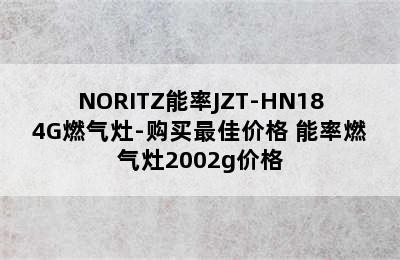 NORITZ能率JZT-HN184G燃气灶-购买最佳价格 能率燃气灶2002g价格